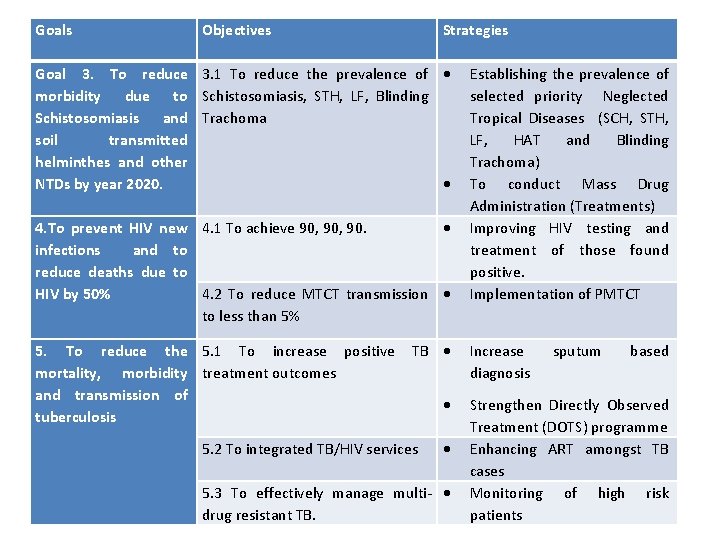 | Goals | Objectives | Strategies |
|---|---|---|
| Goal 3. To reduce morbidity due to Schistosomiasis and soil transmitted helminthes and other NTDs by year 2020. | 3.1 To reduce the prevalence of Schistosomiasis, STH, LF, Blinding Trachoma | • Establishing the prevalence of selected priority Neglected Tropical Diseases (SCH, STH, LF, HAT and Blinding Trachoma) • To conduct Mass Drug Administration (Treatments) |
| 4.To prevent HIV new infections and to reduce deaths due to HIV by 50% | 4.1 To achieve 90, 90, 90. | • Improving HIV testing and treatment of those found positive. |
| | 4.2 To reduce MTCT transmission to less than 5% | • Implementation of PMTCT |
| 5. To reduce the mortality, morbidity and transmission of tuberculosis | 5.1 To increase positive TB treatment outcomes | • Increase sputum based diagnosis • Strengthen Directly Observed Treatment (DOTS) programme |
| | 5.2 To integrated TB/HIV services | • Enhancing ART amongst TB cases |
| | 5.3 To effectively manage multi-drug resistant TB. | • Monitoring of high risk patients |